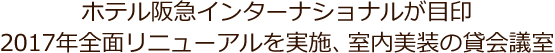 ホテル阪急インターナショナルが目印
2017年全面リニューアルを実施、室内美装の貸会議室